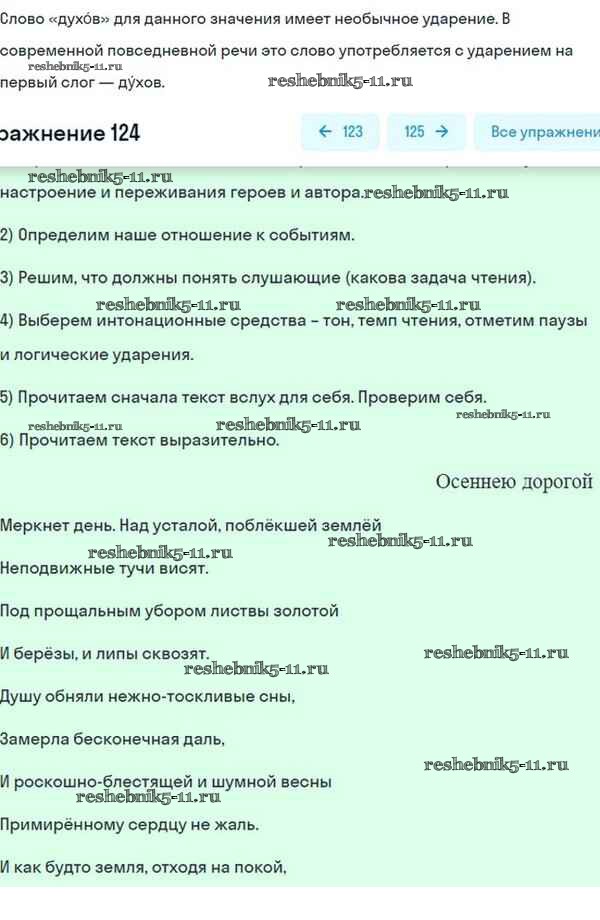 Слово «духо́в» для данного значения имеет необычное ударение. В современной повседневной речи это слово употребляется с ударением на первый слог — ду́хов. reshebnik5-11.ru reshebnik5-11.ru

ражнение 124

← 123 125 → Все упражнени

reshebnik5-11.ru
настроение и переживания героев и автора.reshebnik5-11.ru

2) Определим наше отношение к событиям.

3) Решим, что должны понять слушающие (какова задача чтения).

reshebnik5-11.ru reshebnik5-11.ru
4) Выберем интонационные средства – тон, темп чтения, отметим паузы и логические ударения.

5) Прочитаем сначала текст вслух для себя. Проверим себя.

reshebnik5-11.ru reshebnik5-11.ru reshebnik5-11.ru
6) Прочитаем текст выразительно.

Осеннею дорогой

Меркнет день. Над усталой, поблёкшей землёй
reshebnik5-11.ru
reshebnik5-11.ru
Неподвижные тучи висят.

Под прощальным убором листвы золотой

И берёзы, и липы сквозят. reshebnik5-11.ru
reshebnik5-11.ru
Душу обняли нежно-тоскливые сны,

Замерла бесконечная даль,

reshebnik5-11.ru
И роскошно-блестящей и шумной весны
reshebnik5-11.ru
Примирённому сердцу не жаль.

И как будто земля, отходя на покой,